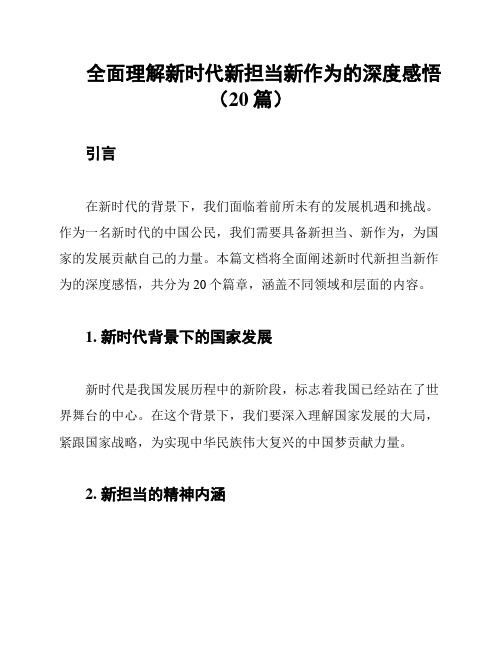 全面理解新时代新担当新作为的深度感悟（20 篇）

引言

在新时代的背景下，我们面临着前所未有的发展机遇和挑战。作为一名新时代的中国公民，我们需要具备新担当、新作为，为国家的发展贡献自己的力量。本篇文档将全面阐述新时代新担当新作为的深度感悟，共分为 20 个篇章，涵盖不同领域和层面的内容。

1. 新时代背景下的国家发展

新时代是我国发展历程中的新阶段，标志着我国已经站在了世界舞台的中心。在这个背景下，我们要深入理解国家发展的大局，紧跟国家战略，为实现中华民族伟大复兴的中国梦贡献力量。

2. 新担当的精神内涵